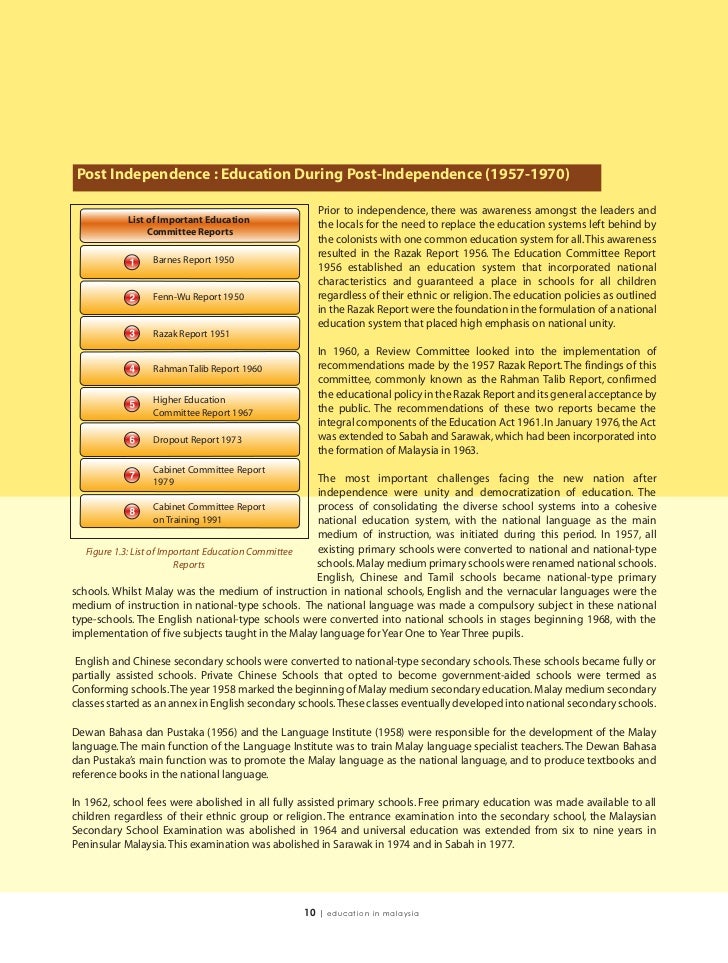 Post Independence : Education During Post-Independence (1957-1970)

List of Important Education Committee Reports

1 Barnes Report 1950

2 Fenn-Wu Report 1950

3 Razak Report 1951

4 Rahman Talib Report 1960

5 Higher Education Committee Report 1967

6 Dropout Report 1973

7 Cabinet Committee Report 1979

8 Cabinet Committee Report on Training 1991

Figure 1.3: List of Important Education Committee Reports

Prior to independence, there was awareness amongst the leaders and the locals for the need to replace the education systems left behind by the colonists with one common education system for all. This awareness resulted in the Razak Report 1956. The Education Committee Report 1956 established an education system that incorporated national characteristics and guaranteed a place in schools for all children regardless of their ethnic or religion. The education policies as outlined in the Razak Report were the foundation in the formulation of a national education system that placed high emphasis on national unity.

In 1960, a Review Committee looked into the implementation of recommendations made by the 1957 Razak Report. The findings of this committee, commonly known as the Rahman Talib Report, confirmed the educational policy in the Razak Report and its general acceptance by the public. The recommendations of these two reports became the integral components of the Education Act 1961. In January 1976, the Act was extended to Sabah and Sarawak, which had been incorporated into the formation of Malaysia in 1963.

The most important challenges facing the new nation after independence were unity and democratization of education. The process of consolidating the diverse school systems into a cohesive national education system, with the national language as the main medium of instruction, was initiated during this period. In 1957, all existing primary schools were converted to national and national-type schools. Malay medium primary schools were renamed national schools. English, Chinese and Tamil schools became national-type primary schools. Whilst Malay was the medium of instruction in national schools, English and the vernacular languages were the medium of instruction in national-type schools. The national language was made a compulsory subject in these national type-schools. The English national-type schools were converted into national schools in stages beginning 1968, with the implementation of five subjects taught in the Malay language for Year One to Year Three pupils.

English and Chinese secondary schools were converted to national-type secondary schools. These schools became fully or partially assisted schools. Private Chinese Schools that opted to become government-aided schools were termed as Conforming schools. The year 1958 marked the beginning of Malay medium secondary education. Malay medium secondary classes started as an annex in English secondary schools. These classes eventually developed into national secondary schools.

Dewan Bahasa dan Pustaka (1956) and the Language Institute (1958) were responsible for the development of the Malay language. The main function of the Language Institute was to train Malay language specialist teachers. The Dewan Bahasa dan Pustaka's main function was to promote the Malay language as the national language, and to produce textbooks and reference books in the national language.

In 1962, school fees were abolished in all fully assisted primary schools. Free primary education was made available to all children regardless of their ethnic group or religion. The entrance examination into the secondary school, the Malaysian Secondary School Examination was abolished in 1964 and universal education was extended from six to nine years in Peninsular Malaysia. This examination was abolished in Sarawak in 1974 and in Sabah in 1977.

10 | education in malaysia